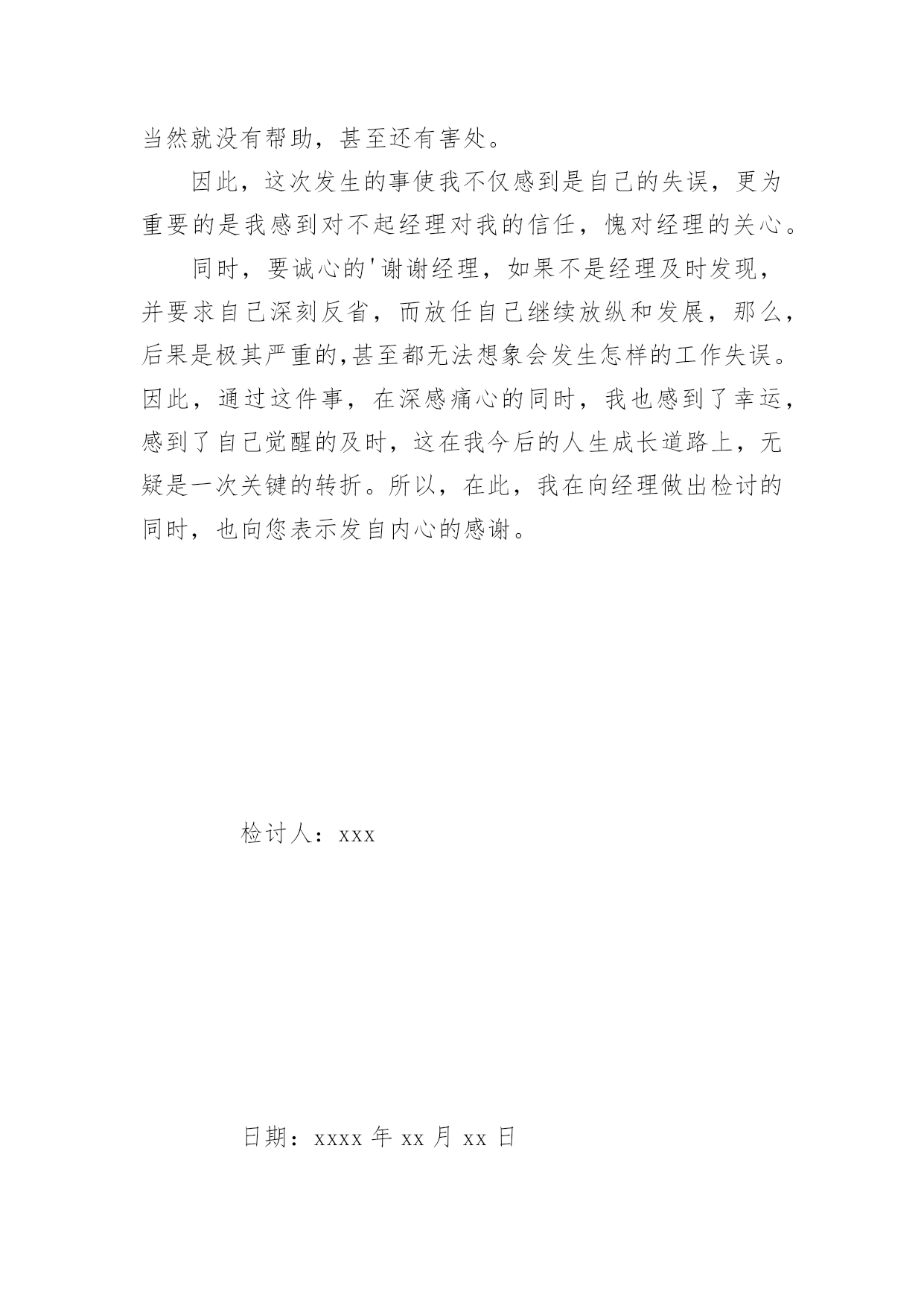 当然就没有帮助，甚至还有害处。

因此，这次发生的事使我不仅感到是自己的失误，更为重要的是我感到对不起经理对我的信任，愧对经理的关心。

同时，要诚心的'谢谢经理，如果不是经理及时发现，并要求自己深刻反省，而放任自己继续放纵和发展，那么，后果是极其严重的,甚至都无法想象会发生怎样的工作失误。因此，通过这件事，在深感痛心的同时，我也感到了幸运，感到了自己觉醒的及时，这在我今后的人生成长道路上，无疑是一次关键的转折。所以，在此，我在向经理做出检讨的同时，也向您表示发自内心的感谢。

检讨人：xxx

日期：xxxx 年 xx 月 xx 日